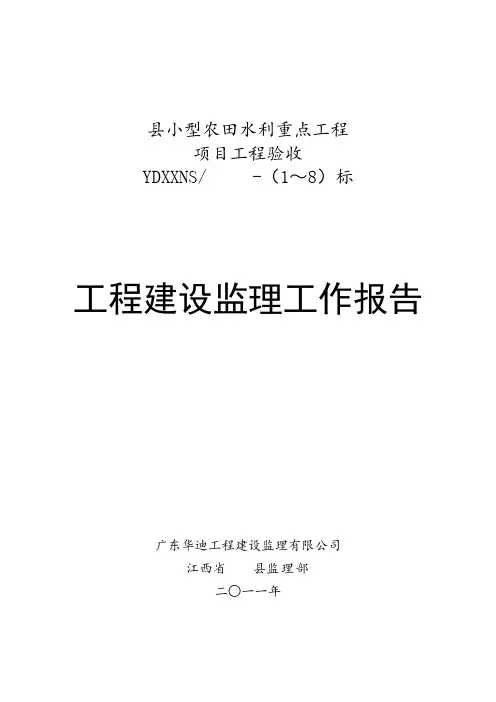 县小型农田水利重点工程
项目工程验收
YDXXNS/ -（1～8）标

工程建设监理工作报告

广东华迪工程建设监理有限公司
江西省 县监理部
二〇一一年